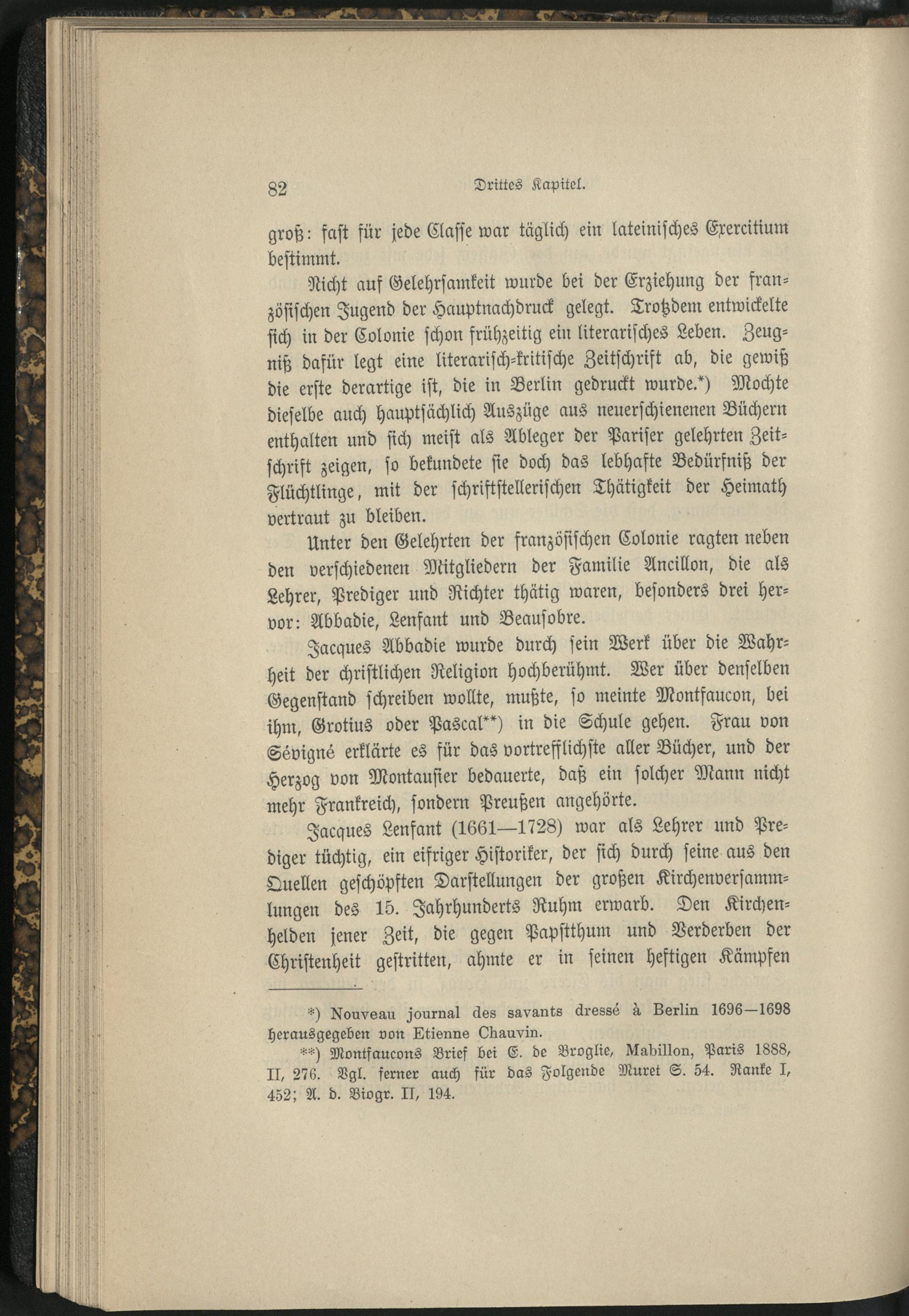 82 Drittes Kapitel.

groß: fast für jede Classe war täglich ein lateinisches Exercitium bestimmt.

Nicht auf Gelehrsamkeit wurde bei der Erziehung der französischen Jugend der Hauptnachdruck gelegt. Trotzdem entwickelte sich in der Colonie schon frühzeitig ein literarisches Leben. Zeugniß dafür legt eine literarisch-kritische Zeitschrift ab, die gewiß die erste derartige ist, die in Berlin gedruckt wurde.*) Mochte dieselbe auch hauptsächlich Auszüge aus neuerschienenen Büchern enthalten und sich meist als Ableger der Pariser gelehrten Zeitschrift zeigen, so bekundete sie doch das lebhafte Bedürfniß der Flüchtlinge, mit der schriftstellerischen Thätigkeit der Heimath vertraut zu bleiben.

Unter den Gelehrten der französischen Colonie ragten neben den verschiedenen Mitgliedern der Familie Ancillon, die als Lehrer, Prediger und Richter thätig waren, besonders drei hervor: Abbadie, Lenfant und Beausobre.

Jacques Abbadie wurde durch sein Werk über die Wahrheit der christlichen Religion hochberühmt. Wer über denselben Gegenstand schreiben wollte, mußte, so meinte Montfaucon, bei ihm, Grotius oder Pascal**) in die Schule gehen. Frau von Sévigné erklärte es für das vortrefflichste aller Bücher, und der Herzog von Montausier bedauerte, daß ein solcher Mann nicht mehr Frankreich, sondern Preußen angehörte.

Jacques Lenfant (1661—1728) war als Lehrer und Prediger tüchtig, ein eifriger Historiker, der sich durch seine aus den Quellen geschöpften Darstellungen der großen Kirchenversammlungen des 15. Jahrhunderts Ruhm erwarb. Den Kirchenhelden jener Zeit, die gegen Papstthum und Verderben der Christenheit gestritten, ahmte er in seinen heftigen Kämpfen

*) Nouveau journal des savants dressé à Berlin 1696—1698 herausgegeben von Etienne Chauvin.

**) Montfaucons Brief bei E. de Broglie, Mabillon, Paris 1888, II, 276. Vgl. ferner auch für das Folgende Muret S. 54. Ranke I, 452; A. d. Biogr. II, 194.